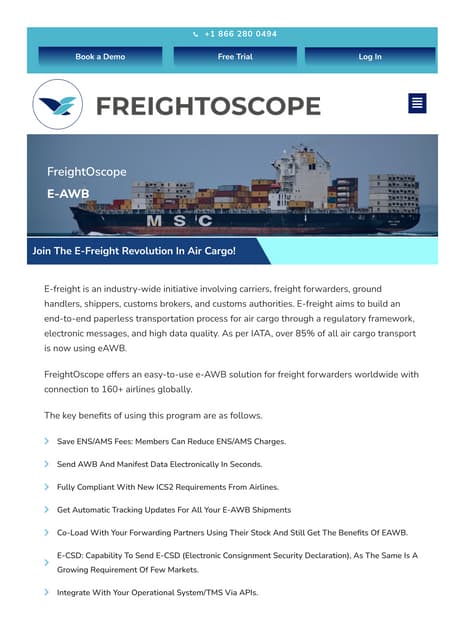 +1 866 280 0494

Book a Demo

Free Trial

Log In

FREIGHTOSCOPE

FreightOscope
E-AWB

MSC

Join The E-Freight Revolution In Air Cargo!

E-freight is an industry-wide initiative involving carriers, freight forwarders, ground handlers, shippers, customs brokers, and customs authorities. E-freight aims to build an end-to-end paperless transportation process for air cargo through a regulatory framework, electronic messages, and high data quality. As per IATA, over 85% of all air cargo transport is now using eAWB.

FreightOscope offers an easy-to-use e-AWB solution for freight forwarders worldwide with connection to 160+ airlines globally.

The key benefits of using this program are as follows.

Save ENS/AMS Fees: Members Can Reduce ENS/AMS Charges.

Send AWB And Manifest Data Electronically In Seconds.

Fully Compliant With New ICS2 Requirements From Airlines.

Get Automatic Tracking Updates For All Your E-AWB Shipments

Co-Load With Your Forwarding Partners Using Their Stock And Still Get The Benefits Of EAWB.

E-CSD: Capability To Send E-CSD (Electronic Consignment Security Declaration), As The Same Is A Growing Requirement Of Few Markets.

Integrate With Your Operational System/TMS Via APIs.